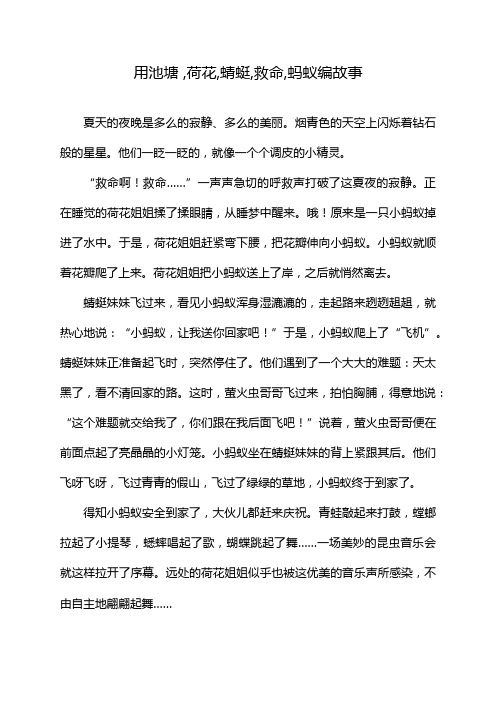 用池塘 ,荷花,蜻蜓,救命,蚂蚁编故事

夏天的夜晚是多么的寂静、多么的美丽。烟青色的天空上闪烁着钻石般的星星。他们一眨一眨的，就像一个个调皮的小精灵。

“救命啊！救命……”一声声急切的呼救声打破了这夏夜的寂静。正在睡觉的荷花姐姐揉了揉眼睛，从睡梦中醒来。哦！原来是一只小蚂蚁掉进了水中。于是，荷花姐姐赶紧弯下腰，把花瓣伸向小蚂蚁。小蚂蚁就顺着花瓣爬了上来。荷花姐姐把小蚂蚁送上了岸，之后就悄然离去。

蜻蜓妹妹飞过来，看见小蚂蚁浑身湿漉漉的，走起路来趔趔趄趄，就热心地说：“小蚂蚁，让我送你回家吧！”于是，小蚂蚁爬上了“飞机”。蜻蜓妹妹正准备起飞时，突然停住了。他们遇到了一个大大的难题：天太黑了，看不清回家的路。这时，萤火虫哥哥飞过来，拍怕胸脯，得意地说：“这个难题就交给我了，你们跟在我后面飞吧！”说着，萤火虫哥哥便在前面点起了亮晶晶的小灯笼。小蚂蚁坐在蜻蜓妹妹的背上紧跟其后。他们飞呀飞呀，飞过青青的假山，飞过了绿绿的草地，小蚂蚁终于到家了。

得知小蚂蚁安全到家了，大伙儿都赶来庆祝。青蛙敲起来打鼓，螳螂拉起了小提琴，蟋蟀唱起了歌，蝴蝶跳起了舞……一场美妙的昆虫音乐会就这样拉开了序幕。远处的荷花姐姐似乎也被这优美的音乐声所感染，不由自主地翩翩起舞……